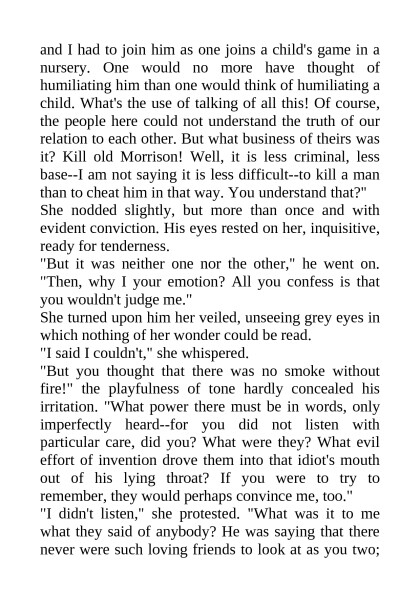 and I had to join him as one joins a child's game in a nursery. One would no more have thought of humiliating him than one would think of humiliating a child. What's the use of talking of all this! Of course, the people here could not understand the truth of our relation to each other. But what business of theirs was it? Kill old Morrison! Well, it is less criminal, less base--I am not saying it is less difficult--to kill a man than to cheat him in that way. You understand that?"
She nodded slightly, but more than once and with evident conviction. His eyes rested on her, inquisitive, ready for tenderness.
"But it was neither one nor the other," he went on. "Then, why I your emotion? All you confess is that you wouldn't judge me."
She turned upon him her veiled, unseeing grey eyes in which nothing of her wonder could be read.
"I said I couldn't," she whispered.
"But you thought that there was no smoke without fire!" the playfulness of tone hardly concealed his irritation. "What power there must be in words, only imperfectly heard--for you did not listen with particular care, did you? What were they? What evil effort of invention drove them into that idiot's mouth out of his lying throat? If you were to try to remember, they would perhaps convince me, too."
"I didn't listen," she protested. "What was it to me what they said of anybody? He was saying that there never were such loving friends to look at as you two;